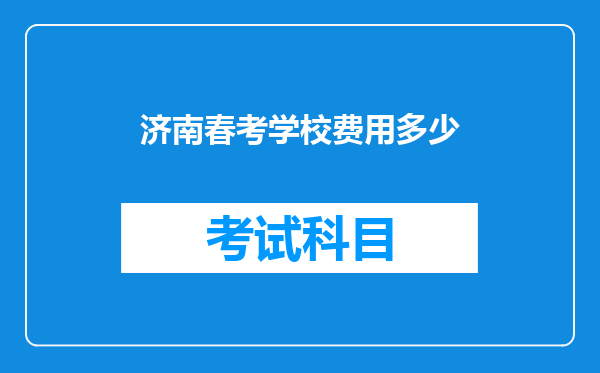 济南春考学校费用多少

考试科目